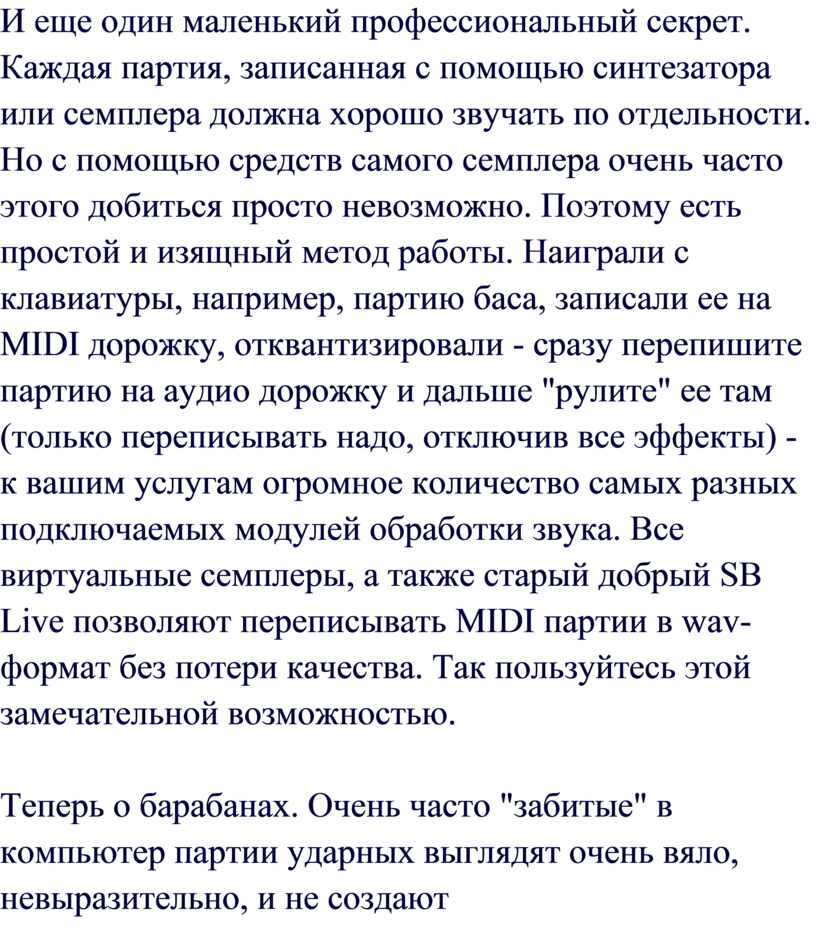 И еще один маленький профессиональный секрет. Каждая партия, записанная с помощью синтезатора или семплера должна хорошо звучать по отдельности. Но с помощью средств самого семплера очень часто этого добиться просто невозможно. Поэтому есть простой и изящный метод работы. Наиграли с клавиатуры, например, партию баса, записали ее на MIDI дорожку, отквантизировали - сразу перепишите партию на аудио дорожку и дальше "рулите" ее там (только переписывать надо, отключив все эффекты) - к вашим услугам огромное количество самых разных подключаемых модулей обработки звука. Все виртуальные семплеры, а также старый добрый SB Live позволяют переписывать MIDI партии в wav-формат без потери качества. Так пользуйтесь этой замечательной возможностью.

Теперь о барабанах. Очень часто "забитые" в компьютер партии ударных выглядят очень вяло, невыразительно, и не создают